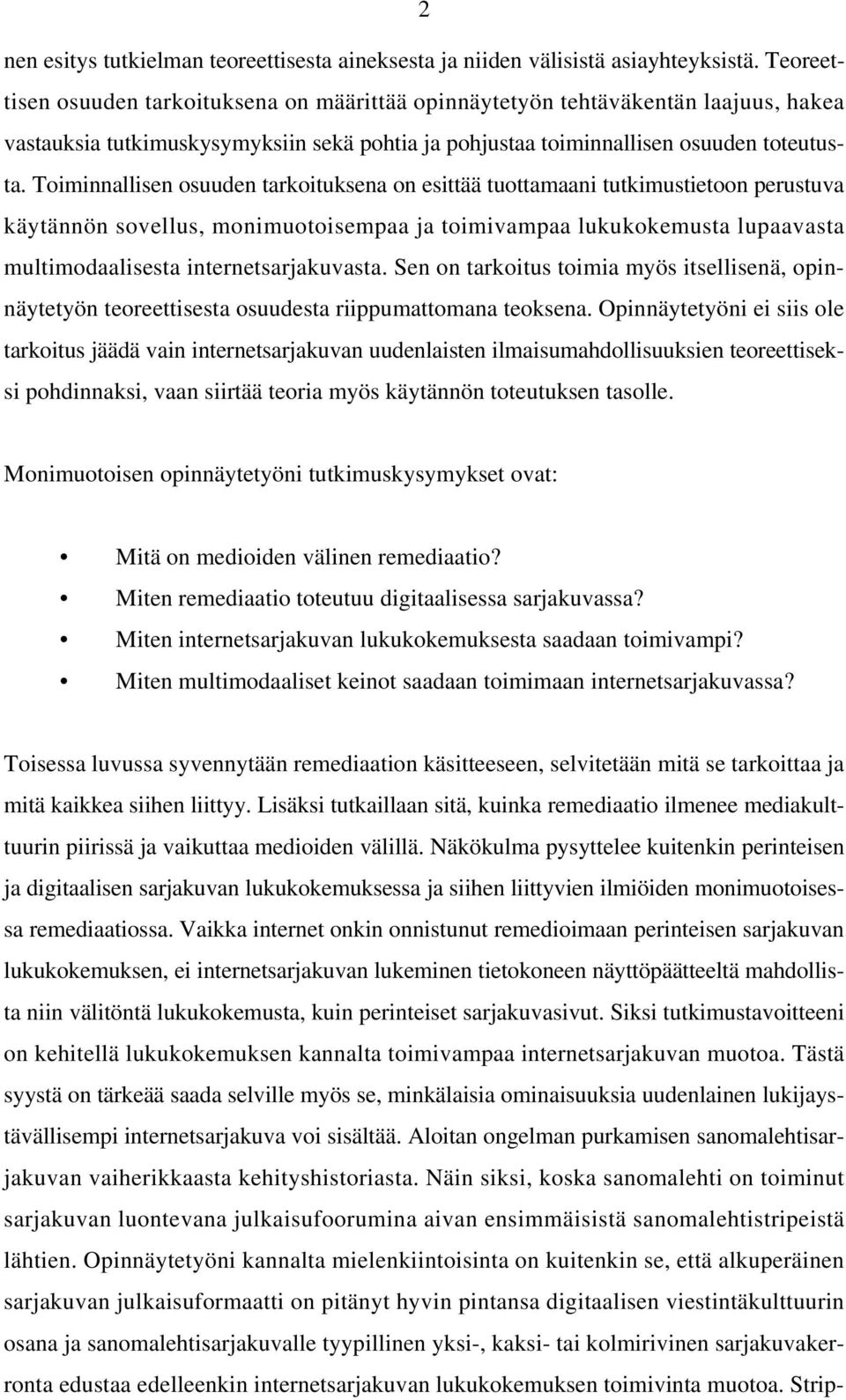 2

nen esitys tutkielman teoreettisesta aineksesta ja niiden välisistä asiayhteyksistä. Teoreettisen osuuden tarkoituksena on määrittää opinnäytetyön tehtäväkentän laajuus, hakea vastauksia tutkimuskysymyksiin sekä pohtia ja pohjustaa toiminnallisen osuuden toteutusta. Toiminnallisen osuuden tarkoituksena on esittää tuottamaani tutkimustietoon perustuva käytännön sovellus, monimuotoisempaa ja toimivampaa lukukokemusta lupaavasta multimodaalisesta internetsarjakuvasta. Sen on tarkoitus toimia myös itsellisenä, opinnäytetyön teoreettisesta osuudesta riippumattomana teoksena. Opinnäytetyöni ei siis ole tarkoitus jäädä vain internetsarjakuvan uudenlaisten ilmaisumahdollisuuksien teoreettiseksi pohdinnaksi, vaan siirtää teoria myös käytännön toteutuksen tasolle.

Monimuotoisen opinnäytetyöni tutkimuskysymykset ovat:

• Mitä on medioiden välinen remediaatio?
• Miten remediaatio toteutuu digitaalisessa sarjakuvassa?
• Miten internetsarjakuvan lukukokemuksesta saadaan toimivampi?
• Miten multimodaaliset keinot saadaan toimimaan internetsarjakuvassa?

Toisessa luvussa syvennytään remediaation käsitteeseen, selvitetään mitä se tarkoittaa ja mitä kaikkea siihen liittyy. Lisäksi tutkaillaan sitä, kuinka remediaatio ilmenee mediakulttuurin piirissä ja vaikuttaa medioiden välillä. Näkökulma pysyttelee kuitenkin perinteisen ja digitaalisen sarjakuvan lukukokemuksessa ja siihen liittyvien ilmiöiden monimuotoisessa remediaatiossa. Vaikka internet onkin onnistunut remedioimaan perinteisen sarjakuvan lukukokemuksen, ei internetsarjakuvan lukeminen tietokoneen näyttöpäätteeltä mahdollista niin välitöntä lukukokemusta, kuin perinteiset sarjakuvasivut. Siksi tutkimustavoitteeni on kehitellä lukukokemuksen kannalta toimivampaa internetsarjakuvan muotoa. Tästä syystä on tärkeää saada selville myös se, minkälaisia ominaisuuksia uudenlainen lukijaystävällisempi internetsarjakuva voi sisältää. Aloitan ongelman purkamisen sanomalehtisarjakuvan vaiherikkaasta kehityshistoriasta. Näin siksi, koska sanomalehti on toiminut sarjakuvan luontevana julkaisufoorumina aivan ensimmäisistä sanomalehtistripeistä lähtien. Opinnäytetyöni kannalta mielenkiintoisinta on kuitenkin se, että alkuperäinen sarjakuvan julkaisuformaatti on pitänyt hyvin pintansa digitaalisen viestintäkulttuurin osana ja sanomalehtisarjakuvalle tyypillinen yksi-, kaksi- tai kolmirivinen sarjakuvakerronta edustaa edelleenkin internetsarjakuvan lukukokemuksen toimivinta muotoa. Strip-